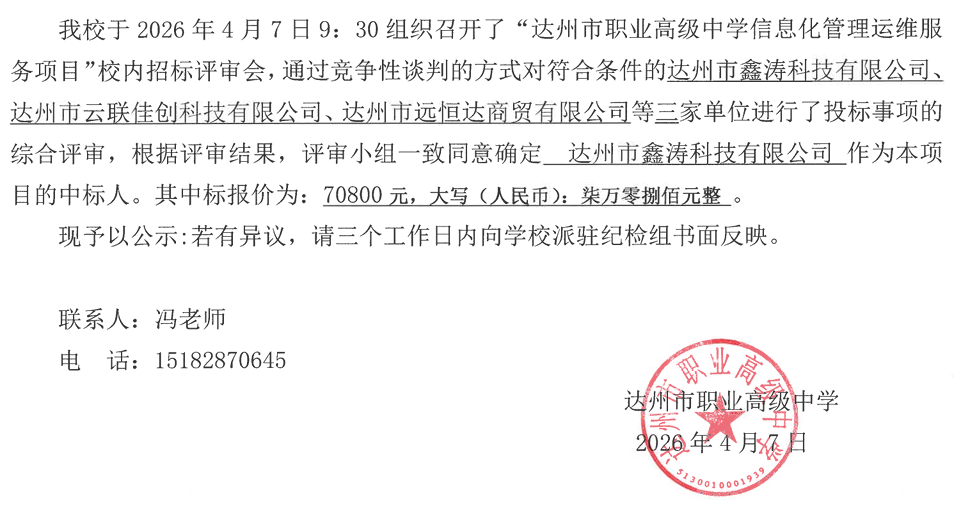 我校于2026年4月7日9：30组织召开了“达州市职业高级中学信息化管理运维服务项目”校内招标评审会，通过竞争性谈判的方式对符合条件的达州市鑫涛科技有限公司、达州市云联佳创科技有限公司、达州市远恒达商贸有限公司等三家单位进行了投标事项的综合评审，根据评审结果，评审小组一致同意确定 达州市鑫涛科技有限公司 作为本项目的中标人。其中标报价为：70800元，大写（人民币）：柒万零捌佰元整 。

现予以公示:若有异议，请三个工作日内向学校派驻纪检组书面反映。

联系人：冯老师

电 话：15182870645

达州市职业高级中学
2026年4月7日

达州市职业高级中学
5130010001939